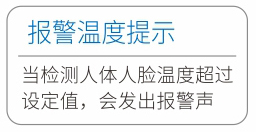 报警温度提示

当检测人体人脸温度超过设定值，会发出报警声